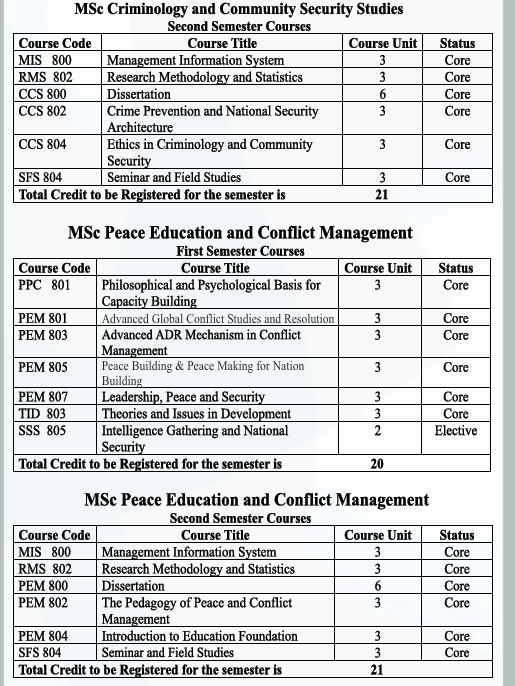 MSc Criminology and Community Security Studies
Second Semester Courses

| Course Code | Course Title | Course Unit | Status |
|---|---|---|---|
| MIS 800 | Management Information System | 3 | Core |
| RMS 802 | Research Methodology and Statistics | 3 | Core |
| CCS 800 | Dissertation | 6 | Core |
| CCS 802 | Crime Prevention and National Security Architecture | 3 | Core |
| CCS 804 | Ethics in Criminology and Community Security | 3 | Core |
| SFS 804 | Seminar and Field Studies | 3 | Core |
| Total Credit to be Registered for the semester is | | 21 | |

MSc Peace Education and Conflict Management
First Semester Courses

| Course Code | Course Title | Course Unit | Status |
|---|---|---|---|
| PPC 801 | Philosophical and Psychological Basis for Capacity Building | 3 | Core |
| PEM 801 | Advanced Global Conflict Studies and Resolution | 3 | Core |
| PEM 803 | Advanced ADR Mechanism in Conflict Management | 3 | Core |
| PEM 805 | Peace Building & Peace Making for Nation Building | 3 | Core |
| PEM 807 | Leadership, Peace and Security | 3 | Core |
| TID 803 | Theories and Issues in Development | 3 | Core |
| SSS 805 | Intelligence Gathering and National Security | 2 | Elective |
| Total Credit to be Registered for the semester is | | 20 | |

MSc Peace Education and Conflict Management
Second Semester Courses

| Course Code | Course Title | Course Unit | Status |
|---|---|---|---|
| MIS 800 | Management Information System | 3 | Core |
| RMS 802 | Research Methodology and Statistics | 3 | Core |
| PEM 800 | Dissertation | 6 | Core |
| PEM 802 | The Pedagogy of Peace and Conflict Management | 3 | Core |
| PEM 804 | Introduction to Education Foundation | 3 | Core |
| SFS 804 | Seminar and Field Studies | 3 | Core |
| Total Credit to be Registered for the semester is | | 21 | |